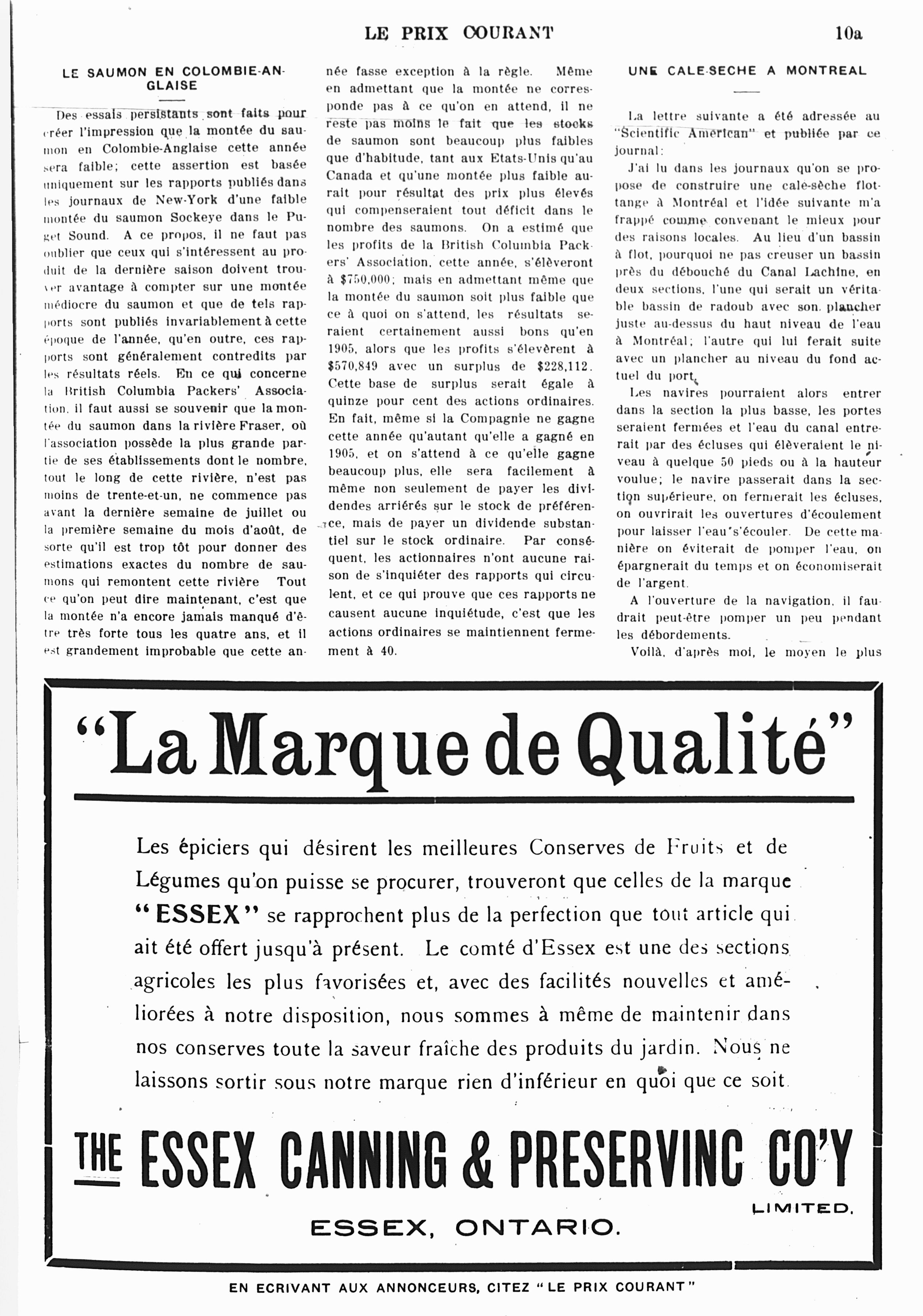 LE PRIX COURANT

10a

LE SAUMON EN COLOMBIE-ANGLAISE

Des essais persistants sont faits pour créer l'impression que la montée du saumon en Colombie-Anglaise cette année sera faible; cette assertion est basée uniquement sur les rapports publiés dans les journaux de New-York d'une faible montée du saumon Sockeye dans le Puget Sound. A ce propos, il ne faut pas oublier que ceux qui s'intéressent au produit de la dernière saison doivent trouver avantage à compter sur une montée médiocre du saumon et que de tels rapports sont publiés invariablement à cette époque de l'année, qu'en outre, ces rapports sont généralement contredits par les résultats réels. En ce qui concerne la British Columbia Packers' Association, il faut aussi se souvenir que la montée du saumon dans la rivière Fraser, où l'association possède la plus grande partie de ses établissements dont le nombre, tout le long de cette rivière, n'est pas moins de trente-et-un, ne commence pas avant la dernière semaine de juillet ou la première semaine du mois d'août, de sorte qu'il est trop tôt pour donner des estimations exactes du nombre de saumons qui remontent cette rivière Tout ce qu'on peut dire maintenant, c'est que la montée n'a encore jamais manqué d'être très forte tous les quatre ans, et il est grandement improbable que cette année fasse exception à la règle. Même en admettant que la montée ne corresponde pas à ce qu'on en attend, il ne reste pas moins le fait que les stocks de saumon sont beaucoup plus faibles que d'habitude, tant aux Etats-Unis qu'au Canada et qu'une montée plus faible aurait pour résultat des prix plus élevés qui compenseraient tout déficit dans le nombre des saumons. On a estimé que les profits de la British Columbia Packers' Association, cette année, s'élèveront à $750,000; mais en admettant même que la montée du saumon soit plus faible que ce à quoi on s'attend, les résultats seraient certainement aussi bons qu'en 1905, alors que les profits s'élevèrent à $570,849 avec un surplus de $228,112. Cette base de surplus serait égale à quinze pour cent des actions ordinaires. En fait, même si la Compagnie ne gagne cette année qu'autant qu'elle a gagné en 1905, et on s'attend à ce qu'elle gagne beaucoup plus, elle sera facilement à même non seulement de payer les dividendes arriérés sur le stock de préférence, mais de payer un dividende substantiel sur le stock ordinaire. Par conséquent, les actionnaires n'ont aucune raison de s'inquiéter des rapports qui circulent, et ce qui prouve que ces rapports ne causent aucune inquiétude, c'est que les actions ordinaires se maintiennent fermement à 40.

UNE CALE-SECHE A MONTREAL

La lettre suivante a été adressée au "Scientific American" et publiée par ce journal:

J'ai lu dans les journaux qu'on se propose de construire une cale-sèche flottange à Montréal et l'idée suivante m'a frappé comme convenant le mieux pour des raisons locales. Au lieu d'un bassin à flot, pourquoi ne pas creuser un bassin près du débouché du Canal Lachine, en deux sections, l'une qui serait un véritable bassin de radoub avec son plancher juste au-dessus du haut niveau de l'eau à Montréal; l'autre qui lui ferait suite avec un plancher au niveau du fond actuel du port.

Les navires pourraient alors entrer dans la section la plus basse, les portes seraient fermées et l'eau du canal entrerait par des écluses qui élèveraient le niveau à quelque 50 pieds ou à la hauteur voulue; le navire passerait dans la section supérieure, on fermerait les écluses, on ouvrirait les ouvertures d'écoulement pour laisser l'eau s'écouler. De cette manière on éviterait de pomper l'eau, on épargnerait du temps et on économiserait de l'argent.

A l'ouverture de la navigation, il faudrait peut-être pomper un peu pendant les débordements.

Voilà, d'après moi, le moyen le plus

"La Marque de Qualité"

Les épiciers qui désirent les meilleures Conserves de Fruits et de Légumes qu'on puisse se procurer, trouveront que celles de la marque "ESSEX" se rapprochent plus de la perfection que tout article qui ait été offert jusqu'à présent. Le comté d'Essex est une des sections agricoles les plus favorisées et, avec des facilités nouvelles et améliorées à notre disposition, nous sommes à même de maintenir dans nos conserves toute la saveur fraîche des produits du jardin. Nous ne laissons sortir sous notre marque rien d'inférieur en quoi que ce soit.

THE ESSEX CANNING & PRESERVING CO'Y
LIMITED.
ESSEX, ONTARIO.

EN ECRIVANT AUX ANNONCEURS, CITEZ "LE PRIX COURANT"